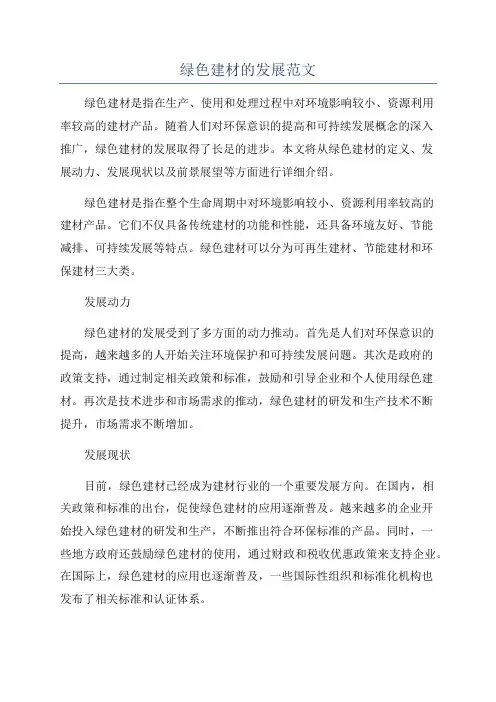 绿色建材的发展范文

绿色建材是指在生产、使用和处理过程中对环境影响较小、资源利用率较高的建材产品。随着人们对环保意识的提高和可持续发展概念的深入推广，绿色建材的发展取得了长足的进步。本文将从绿色建材的定义、发展动力、发展现状以及前景展望等方面进行详细介绍。

绿色建材是指在整个生命周期中对环境影响较小、资源利用率较高的建材产品。它们不仅具备传统建材的功能和性能，还具备环境友好、节能减排、可持续发展等特点。绿色建材可以分为可再生建材、节能建材和环保建材三大类。

发展动力

绿色建材的发展受到了多方面的动力推动。首先是人们对环保意识的提高，越来越多的人开始关注环境保护和可持续发展问题。其次是政府的政策支持，通过制定相关政策和标准，鼓励和引导企业和个人使用绿色建材。再次是技术进步和市场需求的推动，绿色建材的研发和生产技术不断提升，市场需求不断增加。

发展现状

目前，绿色建材已经成为建材行业的一个重要发展方向。在国内，相关政策和标准的出台，促使绿色建材的应用逐渐普及。越来越多的企业开始投入绿色建材的研发和生产，不断推出符合环保标准的产品。同时，一些地方政府还鼓励绿色建材的使用，通过财政和税收优惠政策来支持企业。在国际上，绿色建材的应用也逐渐普及，一些国际性组织和标准化机构也发布了相关标准和认证体系。